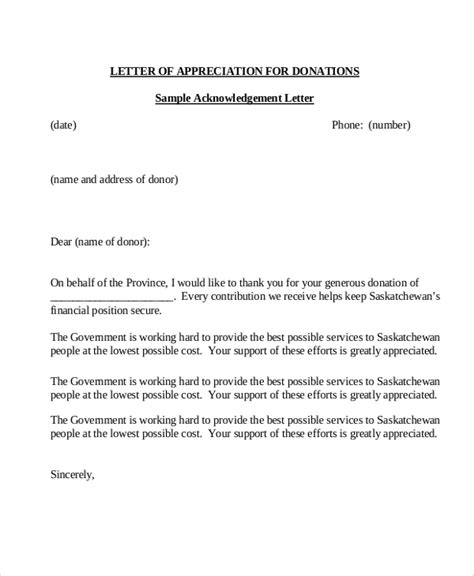 LETTER OF APPRECIATION FOR DONATIONS

Sample Acknowledgement Letter

(date)

Phone: (number)

(name and address of donor)

Dear (name of donor):

On behalf of the Province, I would like to thank you for your generous donation of ______________________. Every contribution we receive helps keep Saskatchewan's financial position secure.

The Government is working hard to provide the best possible services to Saskatchewan people at the lowest possible cost. Your support of these efforts is greatly appreciated.

The Government is working hard to provide the best possible services to Saskatchewan people at the lowest possible cost. Your support of these efforts is greatly appreciated.

The Government is working hard to provide the best possible services to Saskatchewan people at the lowest possible cost. Your support of these efforts is greatly appreciated.

Sincerely,